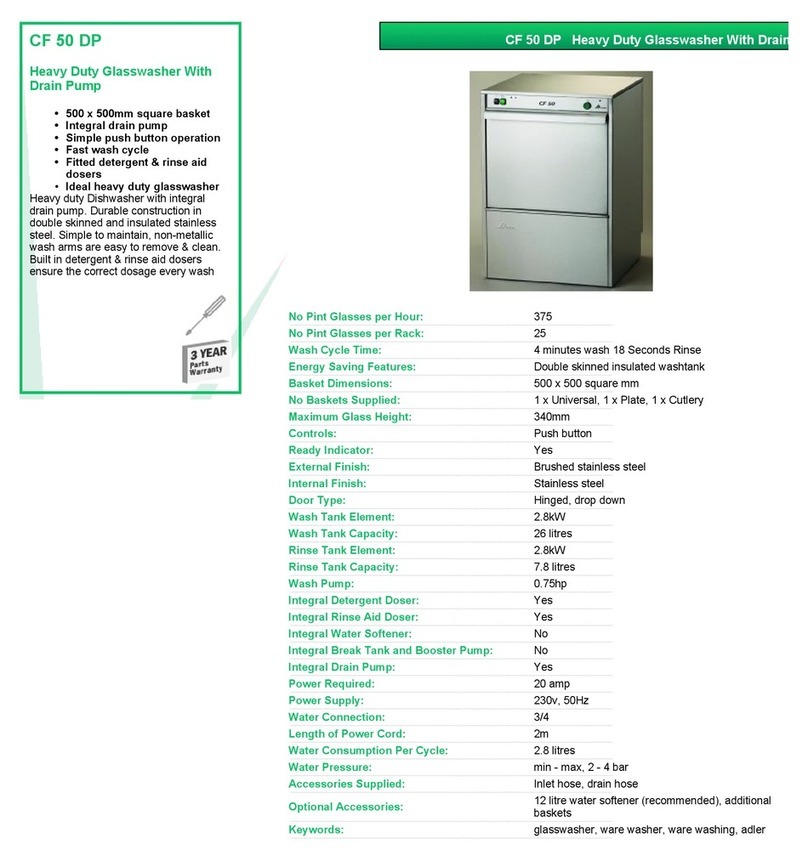 CF 50 DP

Heavy Duty Glasswasher With Drain Pump

- 500 x 500mm square basket
- Integral drain pump
- Simple push button operation
- Fast wash cycle
- Fitted detergent & rinse aid dosers
- Ideal heavy duty glasswasher

Heavy duty Dishwasher with integral drain pump. Durable construction in double skinned and insulated stainless steel. Simple to maintain, non-metallic wash arms are easy to remove & clean. Built in detergent & rinse aid dosers ensure the correct dosage every wash

3 YEAR Parts Warranty

CF 50 DP Heavy Duty Glasswasher With Drain

CF 50

| | |
|---|---|
| No Pint Glasses per Hour: | 375 |
| No Pint Glasses per Rack: | 25 |
| Wash Cycle Time: | 4 minutes wash 18 Seconds Rinse |
| Energy Saving Features: | Double skinned insulated washtank |
| Basket Dimensions: | 500 x 500 square mm |
| No Baskets Supplied: | 1 x Universal, 1 x Plate, 1 x Cutlery |
| Maximum Glass Height: | 340mm |
| Controls: | Push button |
| Ready Indicator: | Yes |
| External Finish: | Brushed stainless steel |
| Internal Finish: | Stainless steel |
| Door Type: | Hinged, drop down |
| Wash Tank Element: | 2.8kW |
| Wash Tank Capacity: | 26 litres |
| Rinse Tank Element: | 2.8kW |
| Rinse Tank Capacity: | 7.8 litres |
| Wash Pump: | 0.75hp |
| Integral Detergent Doser: | Yes |
| Integral Rinse Aid Doser: | Yes |
| Integral Water Softener: | No |
| Integral Break Tank and Booster Pump: | No |
| Integral Drain Pump: | Yes |
| Power Required: | 20 amp |
| Power Supply: | 230v, 50Hz |
| Water Connection: | 3/4 |
| Length of Power Cord: | 2m |
| Water Consumption Per Cycle: | 2.8 litres |
| Water Pressure: | min - max, 2 - 4 bar |
| Accessories Supplied: | Inlet hose, drain hose |
| Optional Accessories: | 12 litre water softener (recommended), additional baskets |
| Keywords: | glasswasher, ware washer, ware washing, adler |